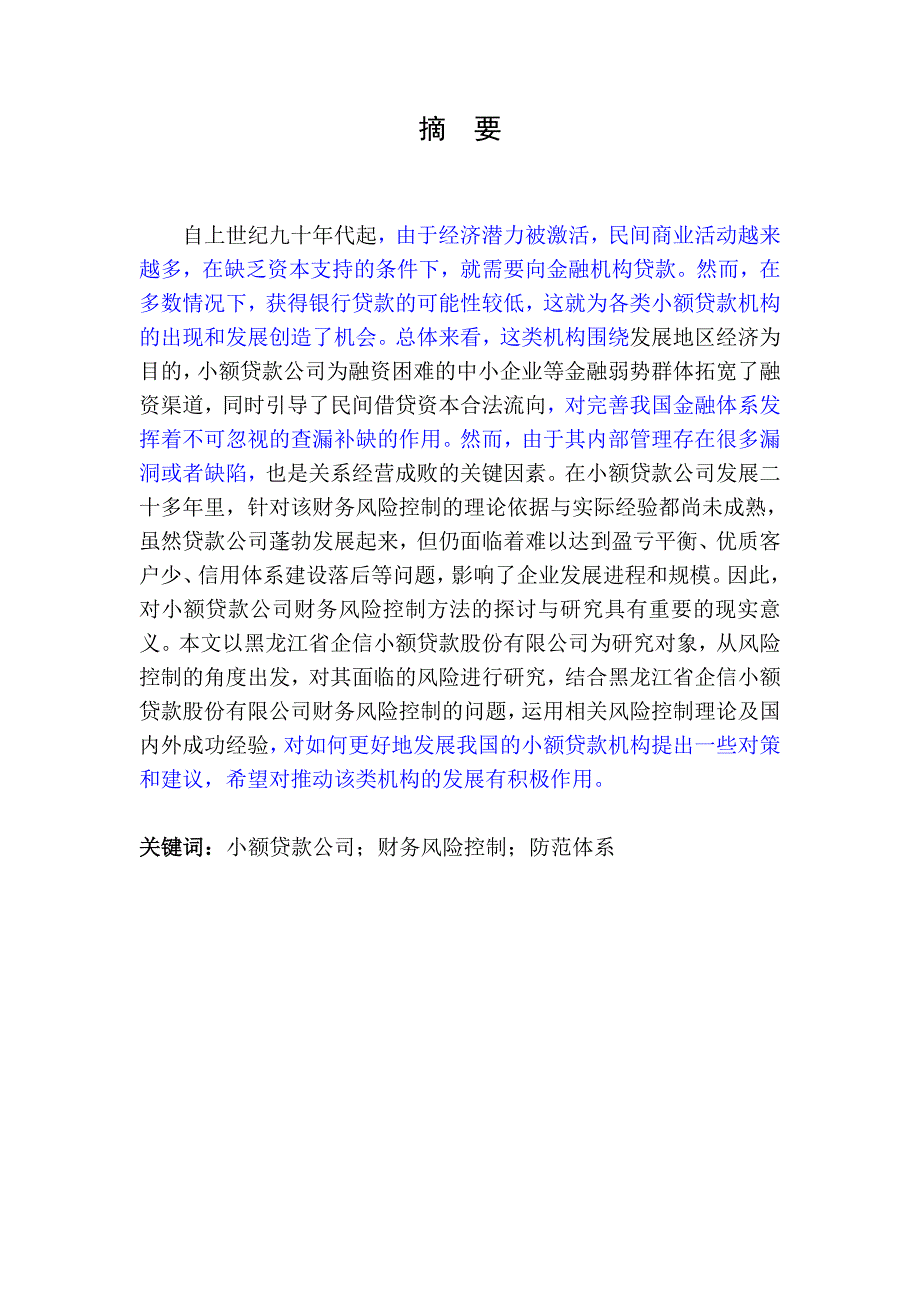 摘 要

自上世纪九十年代起，由于经济潜力被激活，民间商业活动越来越多，在缺乏资本支持的条件下，就需要向金融机构贷款。然而，在多数情况下，获得银行贷款的可能性较低，这就为各类小额贷款机构的出现和发展创造了机会。总体来看，这类机构围绕发展地区经济为目的，小额贷款公司为融资困难的中小企业等金融弱势群体拓宽了融资渠道，同时引导了民间借贷资本合法流向，对完善我国金融体系发挥着不可忽视的查漏补缺的作用。然而，由于其内部管理存在很多漏洞或者缺陷，也是关系经营成败的关键因素。在小额贷款公司发展二十多年里，针对该财务风险控制的理论依据与实际经验都尚未成熟，虽然贷款公司蓬勃发展起来，但仍面临着难以达到盈亏平衡、优质客户少、信用体系建设落后等问题，影响了企业发展进程和规模。因此，对小额贷款公司财务风险控制方法的探讨与研究具有重要的现实意义。本文以黑龙江省企信小额贷款股份有限公司为研究对象，从风险控制的角度出发，对其面临的风险进行研究，结合黑龙江省企信小额贷款股份有限公司财务风险控制的问题，运用相关风险控制理论及国内外成功经验，对如何更好地发展我国的小额贷款机构提出一些对策和建议，希望对推动该类机构的发展有积极作用。

关键词：小额贷款公司；财务风险控制；防范体系